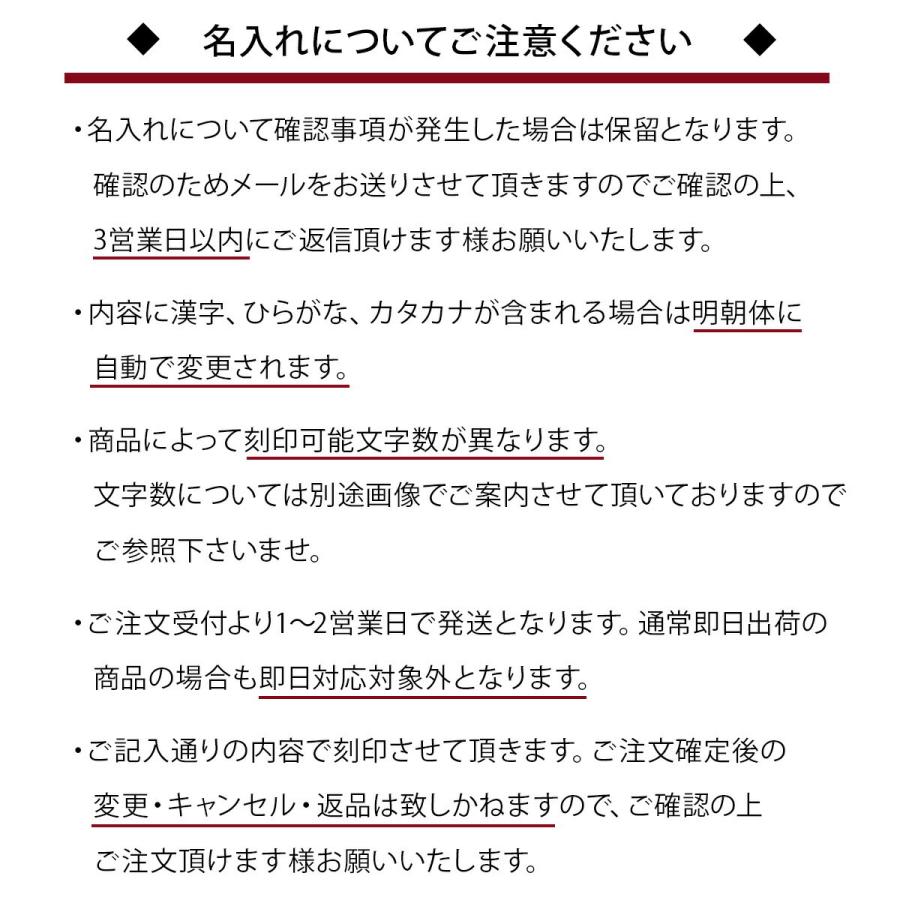 ◆　名入れについてご注意ください　◆

・名入れについて確認事項が発生した場合は保留となります。確認のためメールをお送りさせて頂きますのでご確認の上、3営業日以内にご返信頂けます様お願いいたします。

・内容に漢字、ひらがな、カタカナが含まれる場合は明朝体に自動で変更されます。

・商品によって刻印可能文字数が異なります。文字数については別途画像でご案内させて頂いておりますのでご参照下さいませ。

・ご注文受付より1〜2営業日で発送となります。通常即日出荷の商品の場合も即日対応対象外となります。

・ご記入通りの内容で刻印させて頂きます。ご注文確定後の変更・キャンセル・返品は致しかねますので、ご確認の上ご注文頂けます様お願いいたします。